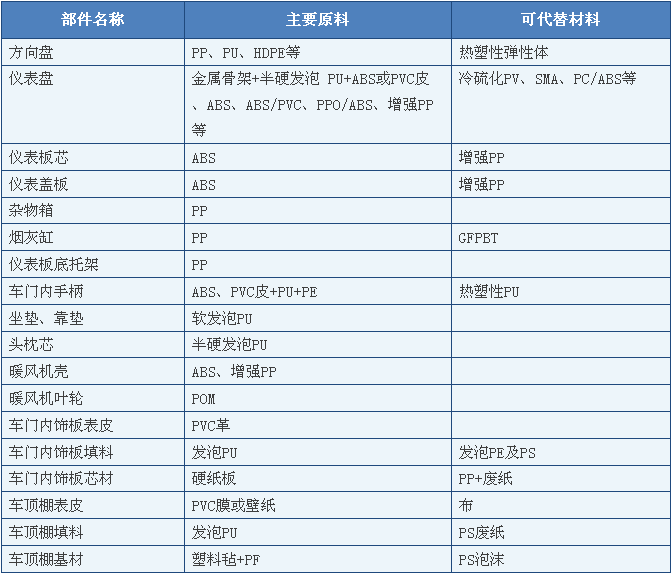 | 部件名称 | 主要原料 | 可代替材料 |
|---|---|---|
| 方向盘 | PP、PU、HDPE等 | 热塑性弹性体 |
| 仪表盘 | 金属骨架+半硬发泡 PU+ABS或PVC皮、ABS、ABS/PVC、PPO/ABS、增强PP等 | 冷硫化PV、SMA、PC/ABS等 |
| 仪表板芯 | ABS | 增强PP |
| 仪表盖板 | ABS | 增强PP |
| 杂物箱 | PP | |
| 烟灰缸 | PP | GFPBT |
| 仪表板底托架 | PP | |
| 车门内手柄 | ABS、PVC皮+PU+PE | 热塑性PU |
| 坐垫、靠垫 | 软发泡PU | |
| 头枕芯 | 半硬发泡PU | |
| 暖风机壳 | ABS、增强PP | |
| 暖风机叶轮 | POM | |
| 车门内饰板表皮 | PVC革 | |
| 车门内饰板填料 | 发泡PU | 发泡PE及PS |
| 车门内饰板芯材 | 硬纸板 | PP+废纸 |
| 车顶棚表皮 | PVC膜或壁纸 | 布 |
| 车顶棚填料 | 发泡PU | PS废纸 |
| 车顶棚基材 | 塑料毡+PF | PS泡沫 |